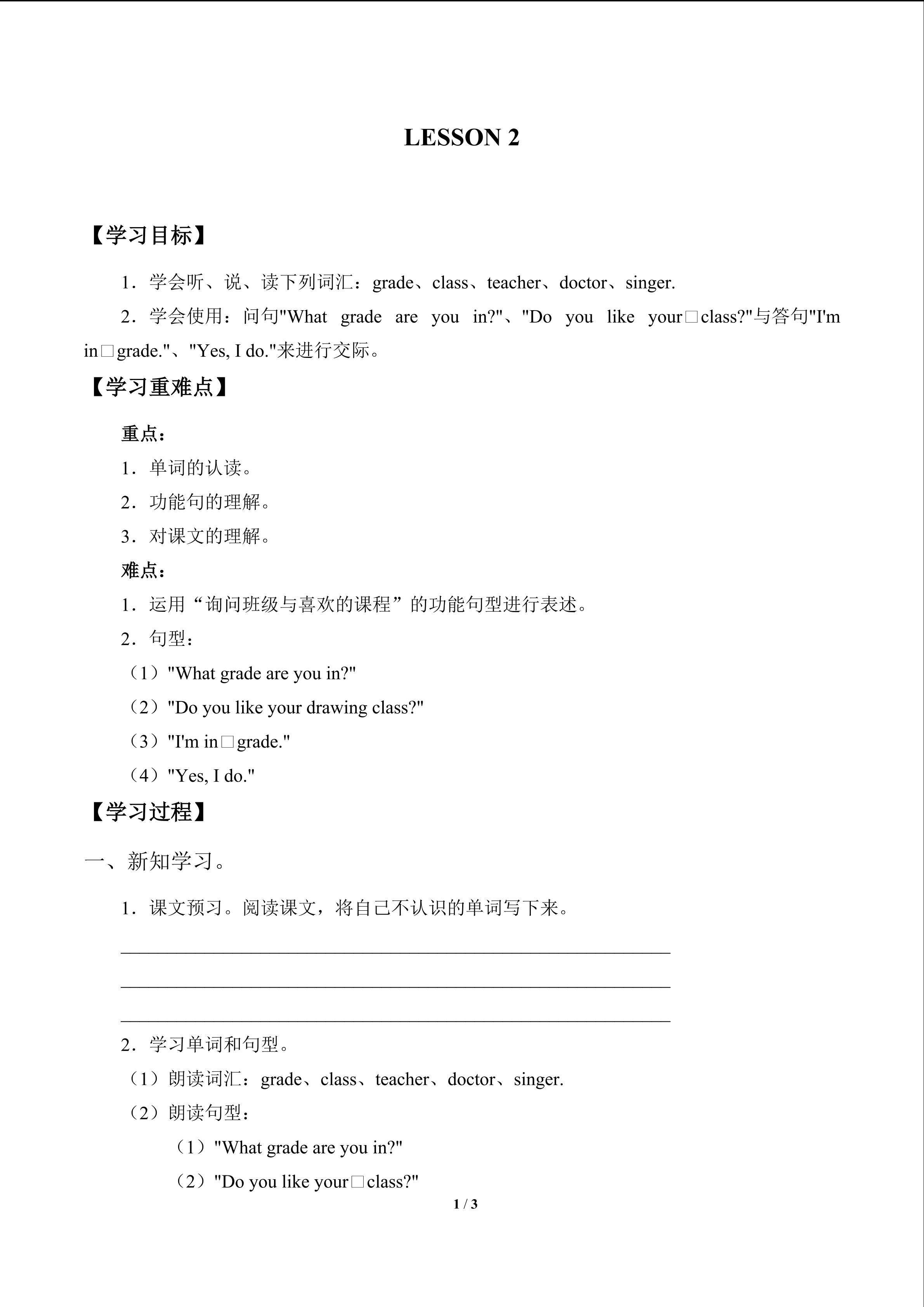 LESSON 2

【学习目标】

1．学会听、说、读下列词汇：grade、class、teacher、doctor、singer.

2．学会使用：问句"What grade are you in?"、"Do you like your□class?"与答句"I'm in□grade."、"Yes, I do."来进行交际。

【学习重难点】

重点：

1．单词的认读。

2．功能句的理解。

3．对课文的理解。

难点：

1．运用“询问班级与喜欢的课程”的功能句型进行表述。

2．句型：

（1）"What grade are you in?"

（2）"Do you like your drawing class?"

（3）"I'm in□grade."

（4）"Yes, I do."

【学习过程】

一、新知学习。

1．课文预习。阅读课文，将自己不认识的单词写下来。

____

____

____

2．学习单词和句型。

（1）朗读词汇：grade、class、teacher、doctor、singer.

（2）朗读句型：

（1）"What grade are you in?"

（2）"Do you like your□class?"

1 / 3